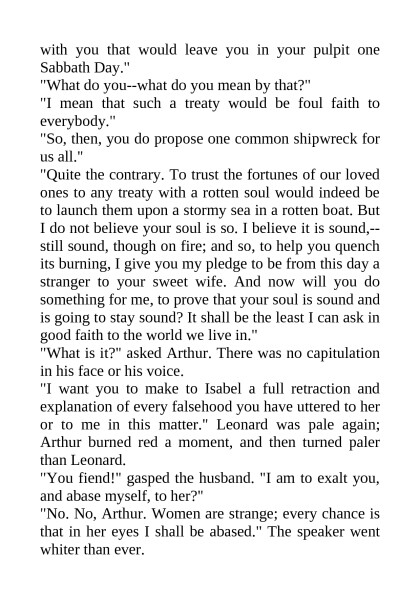 with you that would leave you in your pulpit one Sabbath Day."

"What do you--what do you mean by that?"

"I mean that such a treaty would be foul faith to everybody."

"So, then, you do propose one common shipwreck for us all."

"Quite the contrary. To trust the fortunes of our loved ones to any treaty with a rotten soul would indeed be to launch them upon a stormy sea in a rotten boat. But I do not believe your soul is so. I believe it is sound,--still sound, though on fire; and so, to help you quench its burning, I give you my pledge to be from this day a stranger to your sweet wife. And now will you do something for me, to prove that your soul is sound and is going to stay sound? It shall be the least I can ask in good faith to the world we live in."

"What is it?" asked Arthur. There was no capitulation in his face or his voice.

"I want you to make to Isabel a full retraction and explanation of every falsehood you have uttered to her or to me in this matter." Leonard was pale again; Arthur burned red a moment, and then turned paler than Leonard.

"You fiend!" gasped the husband. "I am to exalt you, and abase myself, to her?"

"No. No, Arthur. Women are strange; every chance is that in her eyes I shall be abased." The speaker went whiter than ever.